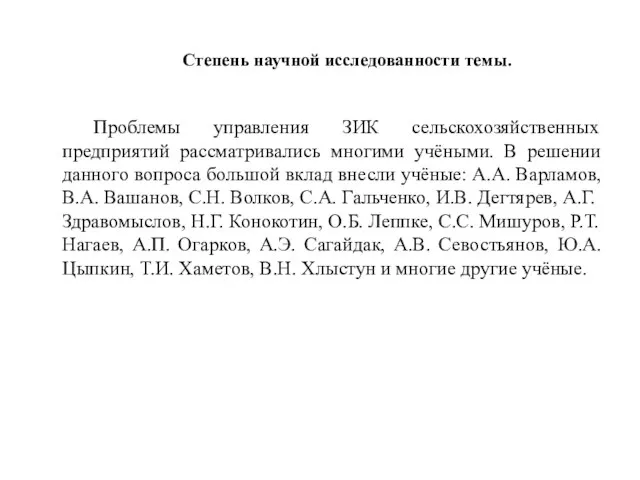 Степень научной исследованности темы.

Проблемы управления ЗИК сельскохозяйственных предприятий рассматривались многими учёными. В решении данного вопроса большой вклад внесли учёные: А.А. Варламов, В.А. Вашанов, С.Н. Волков, С.А. Гальченко, И.В. Дегтярев, А.Г. Здравомыслов, Н.Г. Конокотин, О.Б. Леппке, С.С. Мишуров, Р.Т. Нагаев, А.П. Огарков, А.Э. Сагайдак, А.В. Севостьянов, Ю.А. Цыпкин, Т.И. Хаметов, В.Н. Хлыстун и многие другие учёные.